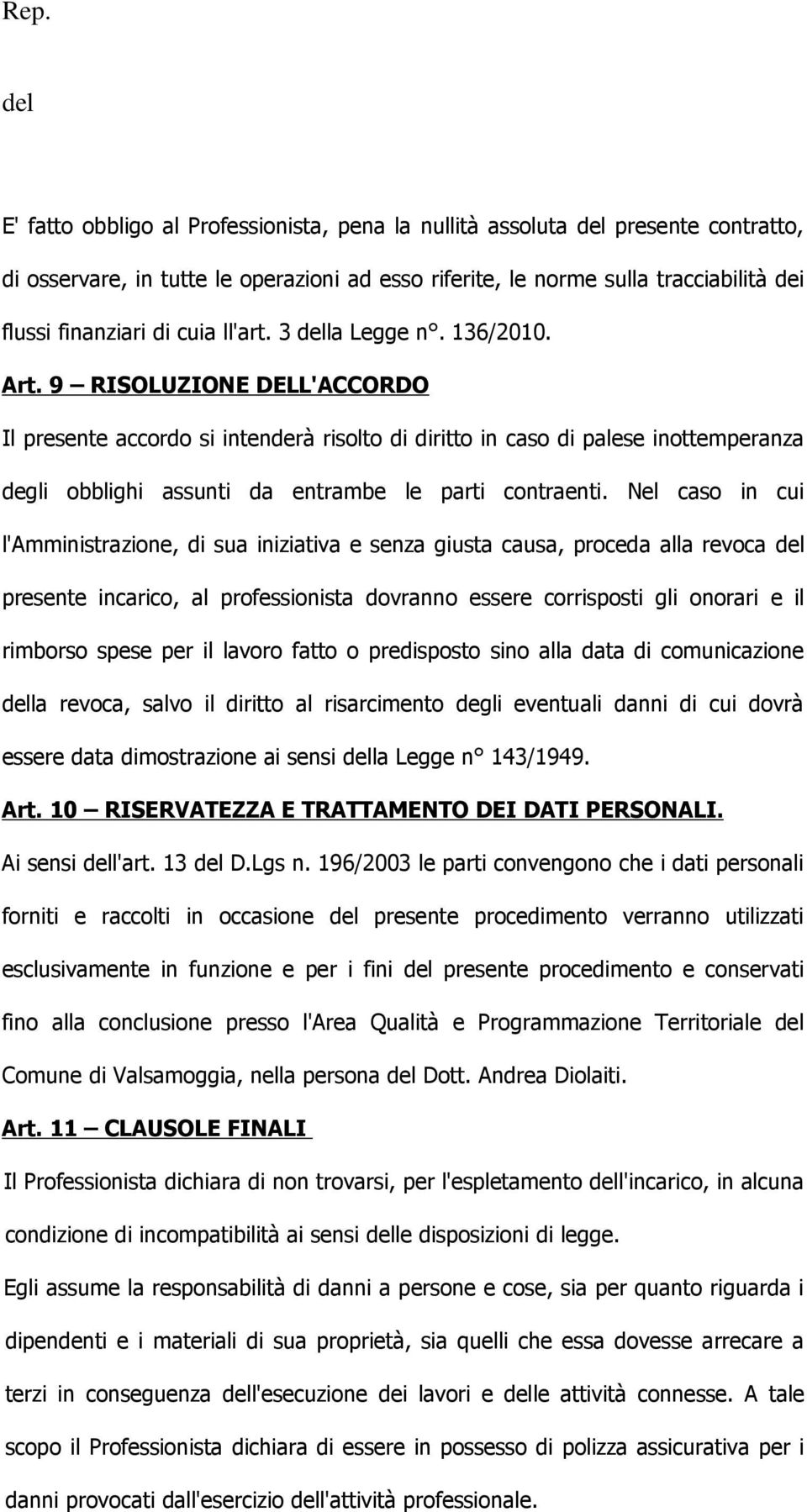 Rep.

del

E' fatto obbligo al Professionista, pena la nullità assoluta del presente contratto, di osservare, in tutte le operazioni ad esso riferite, le norme sulla tracciabilità dei flussi finanziari di cuia ll'art. 3 della Legge n°. 136/2010.

Art. 9 – RISOLUZIONE DELL'ACCORDO

Il presente accordo si intenderà risolto di diritto in caso di palese inottemperanza degli obblighi assunti da entrambe le parti contraenti. Nel caso in cui l'Amministrazione, di sua iniziativa e senza giusta causa, proceda alla revoca del presente incarico, al professionista dovranno essere corrisposti gli onorari e il rimborso spese per il lavoro fatto o predisposto sino alla data di comunicazione della revoca, salvo il diritto al risarcimento degli eventuali danni di cui dovrà essere data dimostrazione ai sensi della Legge n° 143/1949.

Art. 10 – RISERVATEZZA E TRATTAMENTO DEI DATI PERSONALI.

Ai sensi dell'art. 13 del D.Lgs n. 196/2003 le parti convengono che i dati personali forniti e raccolti in occasione del presente procedimento verranno utilizzati esclusivamente in funzione e per i fini del presente procedimento e conservati fino alla conclusione presso l'Area Qualità e Programmazione Territoriale del Comune di Valsamoggia, nella persona del Dott. Andrea Diolaiti.

Art. 11 – CLAUSOLE FINALI

Il Professionista dichiara di non trovarsi, per l'espletamento dell'incarico, in alcuna condizione di incompatibilità ai sensi delle disposizioni di legge.

Egli assume la responsabilità di danni a persone e cose, sia per quanto riguarda i dipendenti e i materiali di sua proprietà, sia quelli che essa dovesse arrecare a terzi in conseguenza dell'esecuzione dei lavori e delle attività connesse. A tale scopo il Professionista dichiara di essere in possesso di polizza assicurativa per i danni provocati dall'esercizio dell'attività professionale.